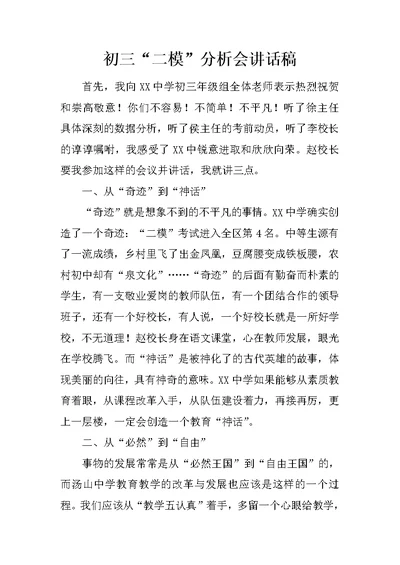 初三“二模”分析会讲话稿

首先，我向XX中学初三年级组全体老师表示热烈祝贺和崇高敬意！你们不容易！不简单！不平凡！听了徐主任具体深刻的数据分析，听了侯主任的考前动员，听了李校长的谆谆嘱咐，我感受了XX中锐意进取和欣欣向荣。赵校长要我参加这样的会议并讲话，我就讲三点。

一、从“奇迹”到“神话”

“奇迹”就是想象不到的不平凡的事情。XX中学确实创造了一个奇迹：“二模”考试进入全区第4名。中等生源有了一流成绩，乡村里飞了出金凤凰，豆腐腰变成铁板腰，农村初中却有“泉文化”……“奇迹”的后面有勤奋而朴素的学生，有一支敬业爱岗的教师队伍，有一个团结合作的领导班子，还有一个好校长，有人说，一个好校长就是一所好学校，不无道理！赵校长身在语文课堂，心在教师发展，眼光在学校腾飞。而“神话”是被神化了的古代英雄的故事，体现美丽的向往，具有神奇的意味。XX中学如果能够从素质教育着眼，从课程改革入手，从队伍建设着力，再接再厉，更上一层楼，一定会创造一个教育“神话”。

二、从“必然”到“自由”

事物的发展常常是从“必然王国”到“自由王国”的，而汤山中学教育教学的改革与发展也应该是这样的一个过程。我们应该从“教学五认真”着手，多留一个心眼给教学，